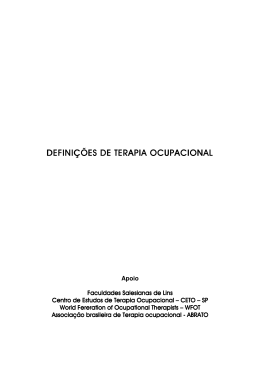 DEFINIÇÕES DE TERAPIA OCUPACIONAL

Apoio

Faculdades Salesianas de Lins
Centro de Estudos de Terapia Ocupacional – CETO – SP
World Fereration of Ocupational Therapists – WFOT
Associação brasileira de Terapia ocupacional - ABRATO